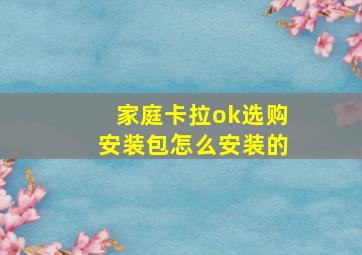 家庭卡拉ok选购
安装包怎么安装的